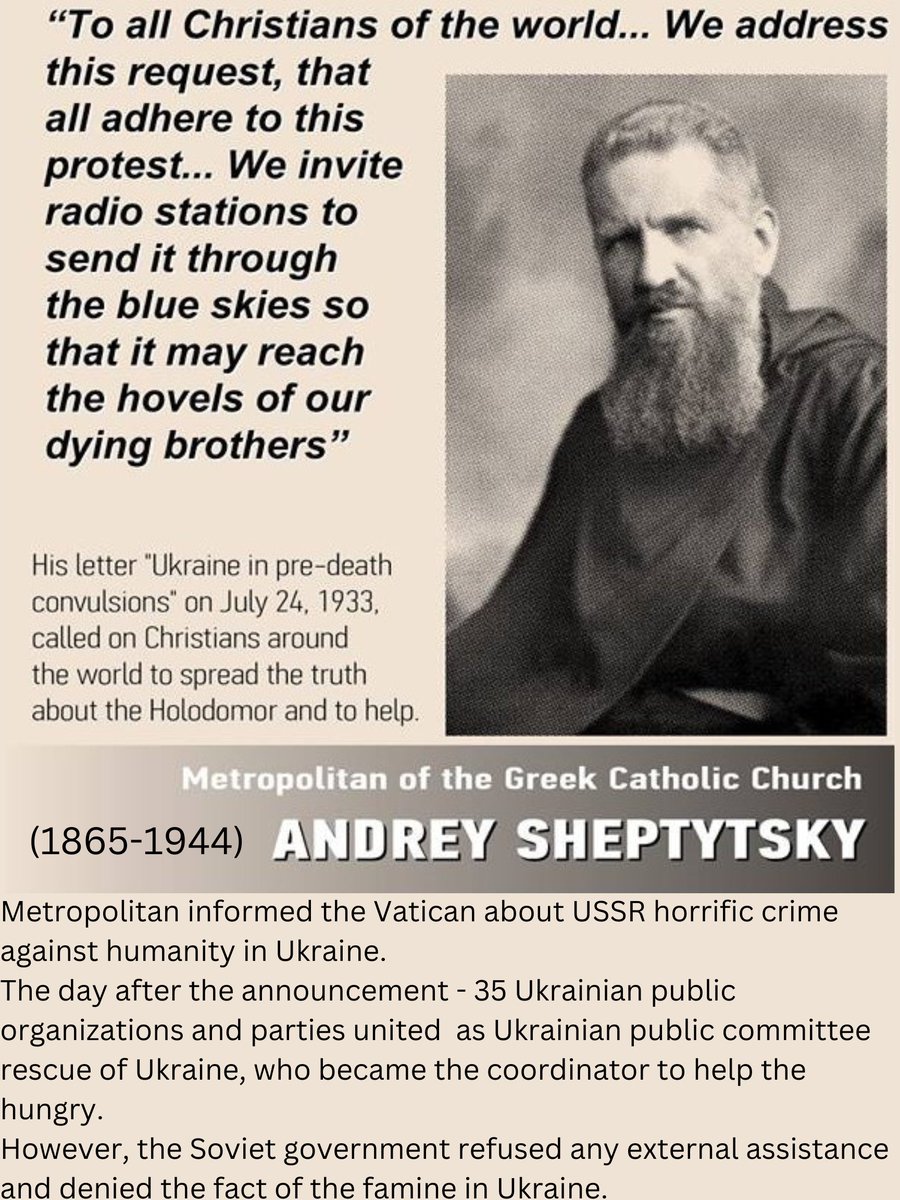 “To all Christians of the world... We address this request, that all adhere to this protest... We invite radio stations to send it through the blue skies so that it may reach the hovels of our dying brothers”

His letter "Ukraine in pre-death convulsions" on July 24, 1933, called on Christians around the world to spread the truth about the Holodomor and to help.

Metropolitan of the Greek Catholic Church

(1865-1944) ANDREY SHEPTYTSKY

Metropolitan informed the Vatican about USSR horrific crime against humanity in Ukraine.
The day after the announcement - 35 Ukrainian public organizations and parties united as Ukrainian public committee rescue of Ukraine, who became the coordinator to help the hungry.
However, the Soviet government refused any external assistance and denied the fact of the famine in Ukraine.